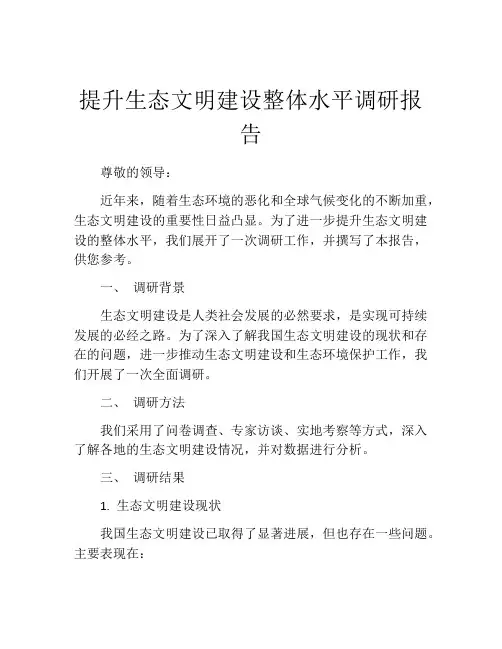 提升生态文明建设整体水平调研报告

尊敬的领导：

近年来，随着生态环境的恶化和全球气候变化的不断加重，生态文明建设的重要性日益凸显。为了进一步提升生态文明建设的整体水平，我们展开了一次调研工作，并撰写了本报告，供您参考。

一、 调研背景

生态文明建设是人类社会发展的必然要求，是实现可持续发展的必经之路。为了深入了解我国生态文明建设的现状和存在的问题，进一步推动生态文明建设和生态环境保护工作，我们开展了一次全面调研。

二、 调研方法

我们采用了问卷调查、专家访谈、实地考察等方式，深入了解各地的生态文明建设情况，并对数据进行分析。

三、 调研结果

1. 生态文明建设现状

我国生态文明建设已取得了显著进展，但也存在一些问题。主要表现在：